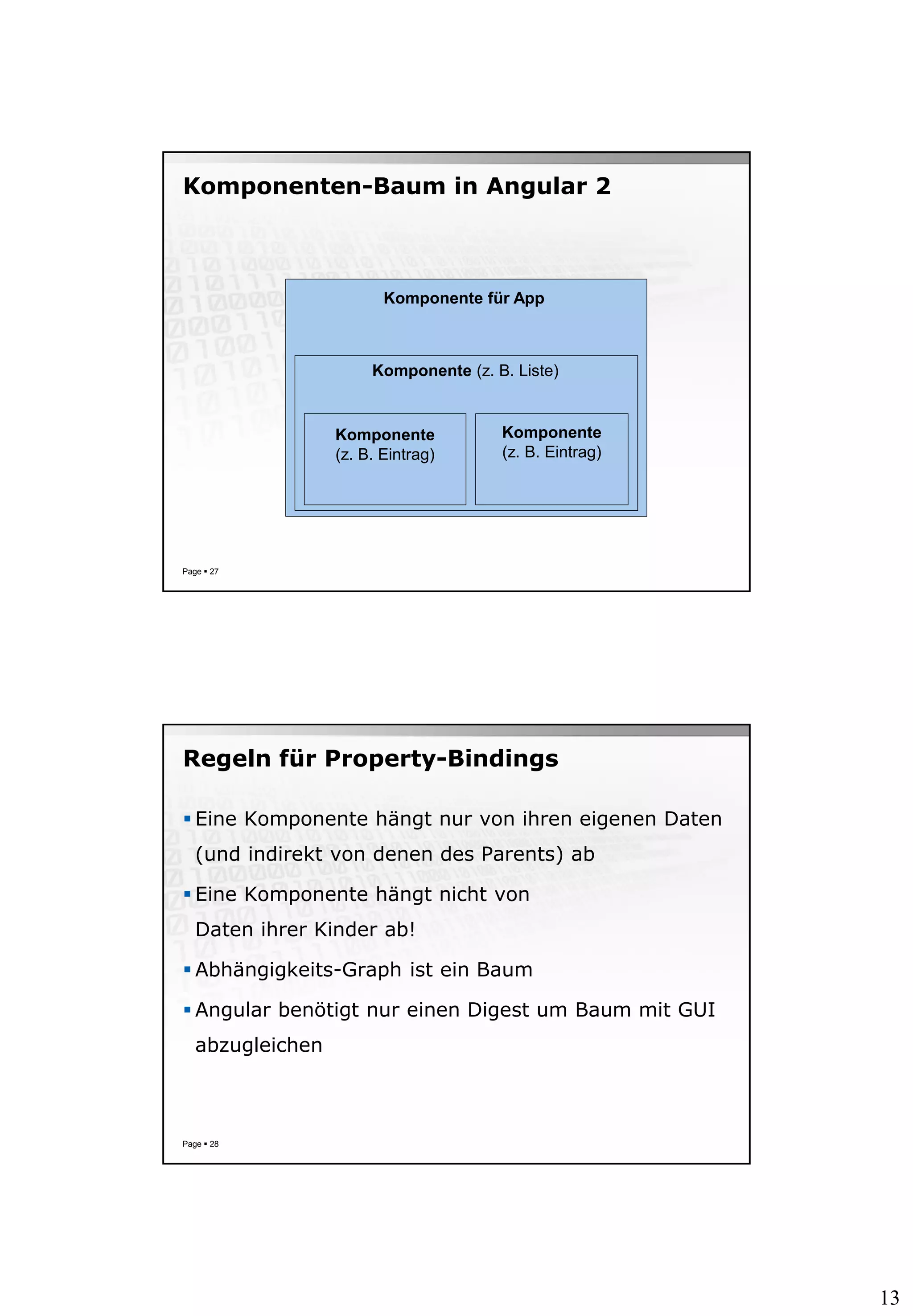 Komponenten-Baum in Angular 2

Komponente für App

Komponente (z. B. Liste)

Komponente (z. B. Eintrag)

Komponente (z. B. Eintrag)

Page ▪ 27

Regeln für Property-Bindings

▪ Eine Komponente hängt nur von ihren eigenen Daten (und indirekt von denen des Parents) ab

▪ Eine Komponente hängt nicht von Daten ihrer Kinder ab!

▪ Abhängigkeits-Graph ist ein Baum

▪ Angular benötigt nur einen Digest um Baum mit GUI abzugleichen

Page ▪ 28

13